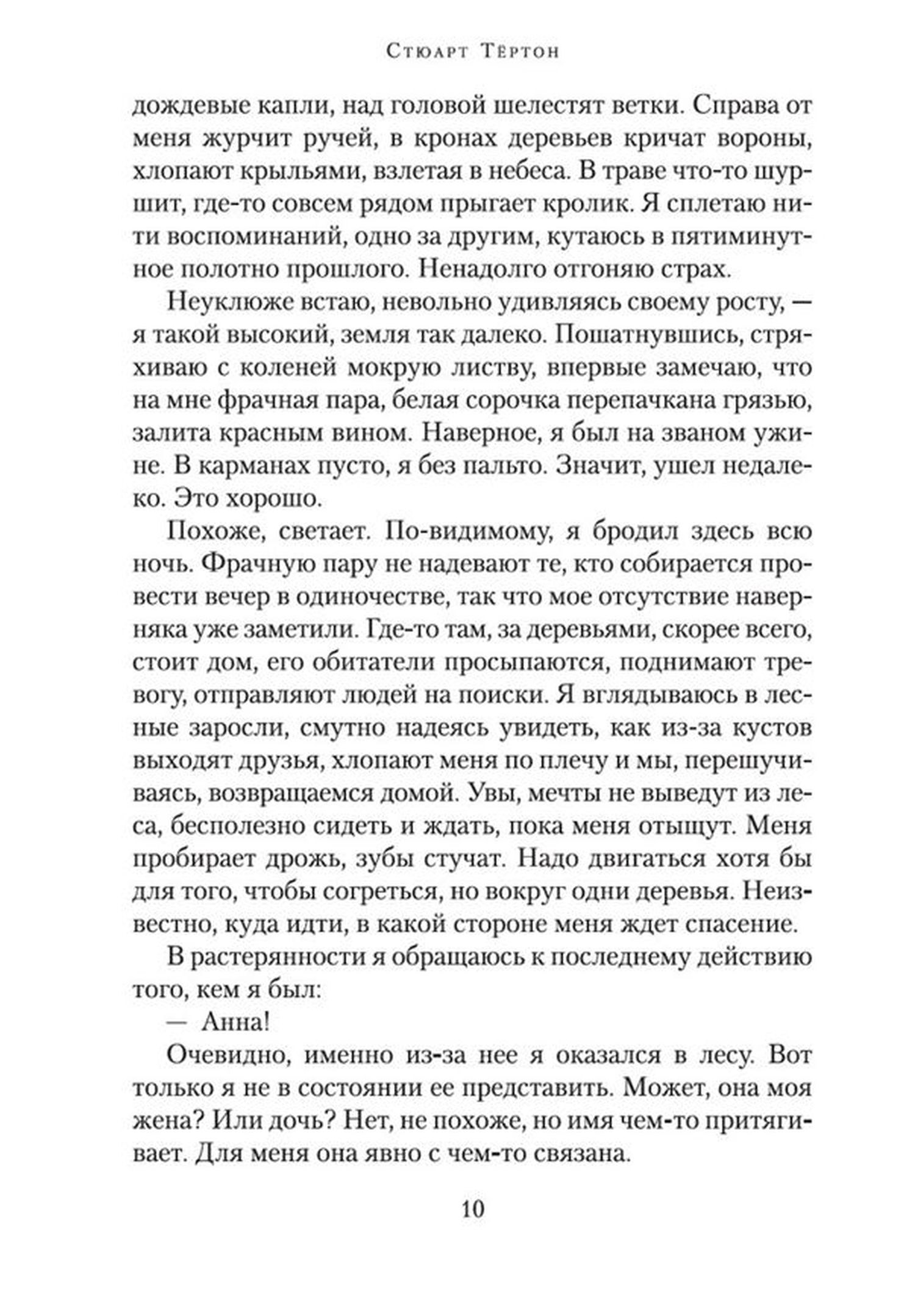 Стюарт Тёртон

дождевые капли, над головой шелестят ветки. Справа от меня журчит ручей, в кронах деревьев кричат вороны, хлопают крыльями, взлетая в небеса. В траве что-то шуршит, где-то совсем рядом прыгает кролик. Я сплетаю нити воспоминаний, одно за другим, кутаюсь в пятиминутное полотно прошлого. Ненадолго отгоняю страх.

Неуклюже встаю, невольно удивляясь своему росту, — я такой высокий, земля так далеко. Пошатнувшись, стряхиваю с коленей мокрую листву, впервые замечаю, что на мне фрачная пара, белая сорочка перепачкана грязью, залита красным вином. Наверное, я был на званом ужине. В карманах пусто, я без пальто. Значит, ушел недалеко. Это хорошо.

Похоже, светает. По-видимому, я бродил здесь всю ночь. Фрачную пару не надевают те, кто собирается провести вечер в одиночестве, так что мое отсутствие наверняка уже заметили. Где-то там, за деревьями, скорее всего, стоит дом, его обитатели просыпаются, поднимают тревогу, отправляют людей на поиски. Я вглядываюсь в лесные заросли, смутно надеясь увидеть, как из-за кустов выходят друзья, хлопают меня по плечу и мы, перешучиваясь, возвращаемся домой. Увы, мечты не выведут из леса, бесполезно сидеть и ждать, пока меня отыщут. Меня пробирает дрожь, зубы стучат. Надо двигаться хотя бы для того, чтобы согреться, но вокруг одни деревья. Неизвестно, куда идти, в какой стороне меня ждет спасение.

В растерянности я обращаюсь к последнему действию того, кем я был:

— Анна!

Очевидно, именно из-за нее я оказался в лесу. Вот только я не в состоянии ее представить. Может, она моя жена? Или дочь? Нет, не похоже, но имя чем-то притягивает. Для меня она явно с чем-то связана.

10